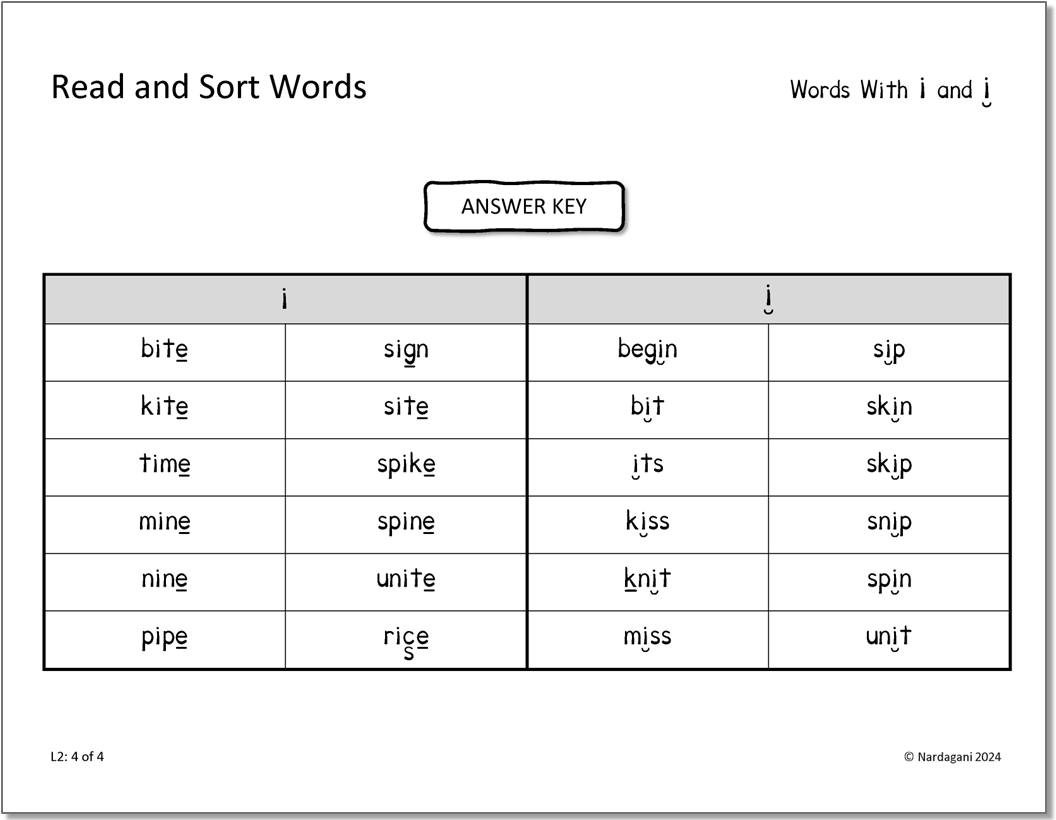 Read and Sort Words

Words With i and i

ANSWER KEY

| i | | i | |
|---|---|---|---|
| bite | sign | begin | sip |
| kite | site | bit | skin |
| time | spike | its | skip |
| mine | spine | kiss | snip |
| nine | unite | knit | spin |
| pipe | rice | miss | unit |

L2: 4 of 4

© Nardagani 2024